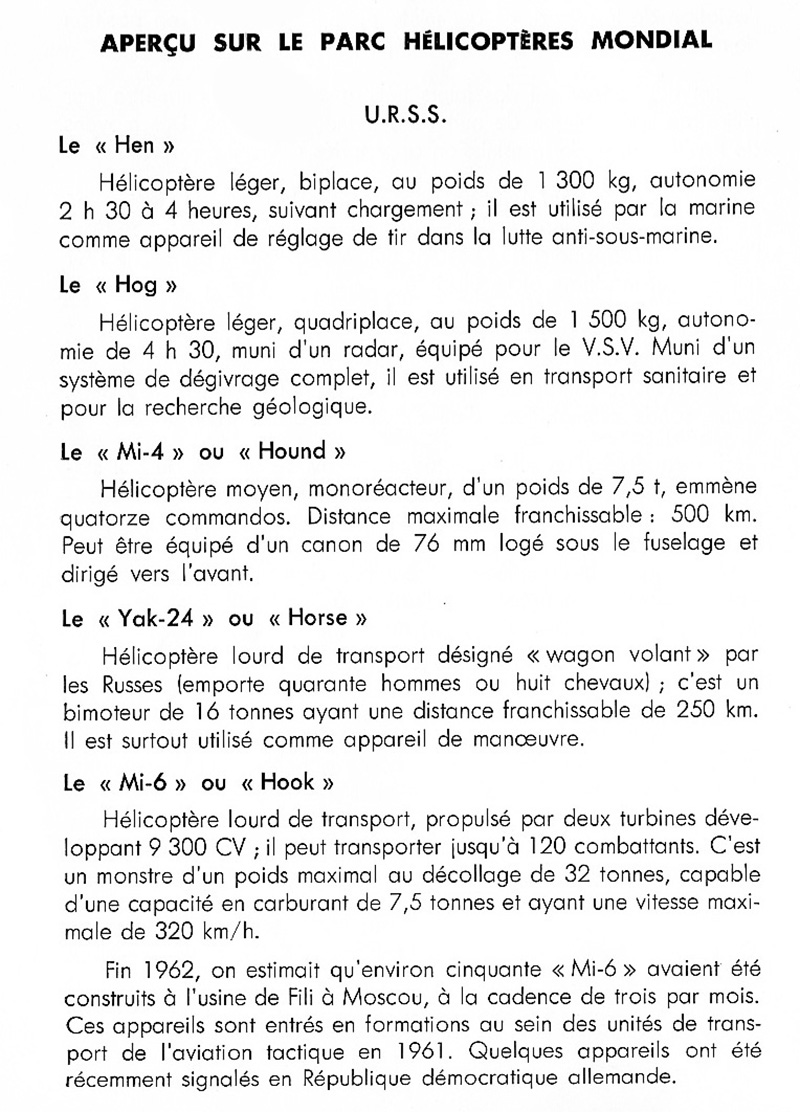 APERÇU SUR LE PARC HÉLICOPTÈRES MONDIAL

U.R.S.S.

Le « Hen »

Hélicoptère léger, biplace, au poids de 1 300 kg, autonomie 2 h 30 à 4 heures, suivant chargement ; il est utilisé par la marine comme appareil de réglage de tir dans la lutte anti-sous-marine.

Le « Hog »

Hélicoptère léger, quadriplace, au poids de 1 500 kg, autonomie de 4 h 30, muni d'un radar, équipé pour le V.S.V. Muni d'un système de dégivrage complet, il est utilisé en transport sanitaire et pour la recherche géologique.

Le « Mi-4 » ou « Hound »

Hélicoptère moyen, monoréacteur, d'un poids de 7,5 t, emmène quatorze commandos. Distance maximale franchissable : 500 km. Peut être équipé d'un canon de 76 mm logé sous le fuselage et dirigé vers l'avant.

Le « Yak-24 » ou « Horse »

Hélicoptère lourd de transport désigné « wagon volant » par les Russes (emporte quarante hommes ou huit chevaux) ; c'est un bimoteur de 16 tonnes ayant une distance franchissable de 250 km. Il est surtout utilisé comme appareil de manœuvre.

Le « Mi-6 » ou « Hook »

Hélicoptère lourd de transport, propulsé par deux turbines développant 9 300 CV ; il peut transporter jusqu'à 120 combattants. C'est un monstre d'un poids maximal au décollage de 32 tonnes, capable d'une capacité en carburant de 7,5 tonnes et ayant une vitesse maximale de 320 km/h.

Fin 1962, on estimait qu'environ cinquante « Mi-6 » avaient été construits à l'usine de Fili à Moscou, à la cadence de trois par mois. Ces appareils sont entrés en formations au sein des unités de transport de l'aviation tactique en 1961. Quelques appareils ont été récemment signalés en République démocratique allemande.